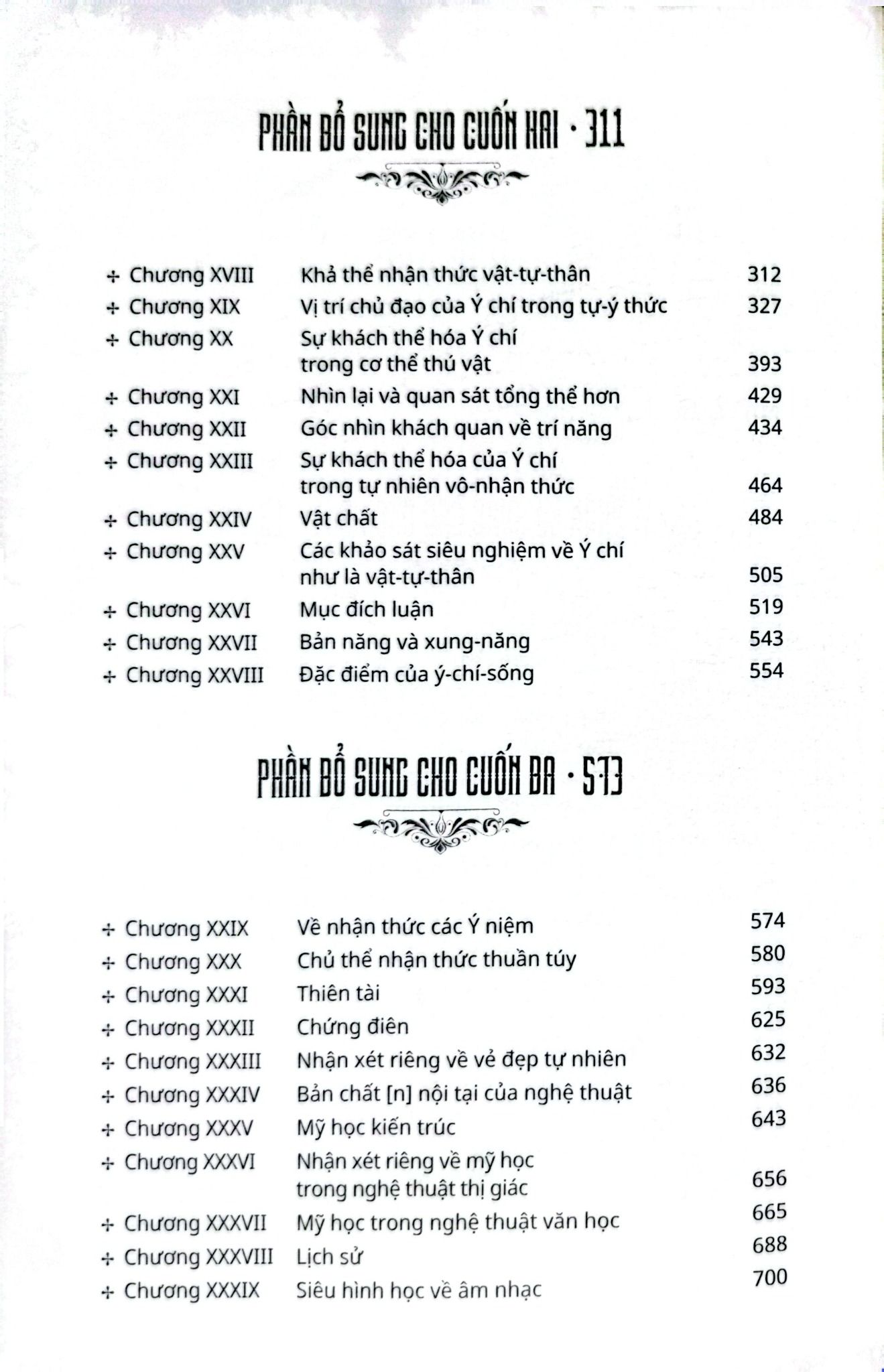 PHẦN BỔ SUNG CHO CUỐN HAI · 311

| | | |
|---|---|---|
| ✢ Chương XVIII | Khả thể nhận thức vật-tự-thân | 312 |
| ✢ Chương XIX | Vị trí chủ đạo của Ý chí trong tự-ý thức | 327 |
| ✢ Chương XX | Sự khách thể hóa Ý chí trong cơ thể thú vật | 393 |
| ✢ Chương XXI | Nhìn lại và quan sát tổng thể hơn | 429 |
| ✢ Chương XXII | Góc nhìn khách quan về trí năng | 434 |
| ✢ Chương XXIII | Sự khách thể hóa của Ý chí trong tự nhiên vô-nhận thức | 464 |
| ✢ Chương XXIV | Vật chất | 484 |
| ✢ Chương XXV | Các khảo sát siêu nghiệm về Ý chí như là vật-tự-thân | 505 |
| ✢ Chương XXVI | Mục đích luận | 519 |
| ✢ Chương XXVII | Bản năng và xung-năng | 543 |
| ✢ Chương XXVIII | Đặc điểm của ý-chí-sống | 554 |

PHẦN BỔ SUNG CHO CUỐN BA · 573

| | | |
|---|---|---|
| ✢ Chương XXIX | Về nhận thức các Ý niệm | 574 |
| ✢ Chương XXX | Chủ thể nhận thức thuần túy | 580 |
| ✢ Chương XXXI | Thiên tài | 593 |
| ✢ Chương XXXII | Chứng điên | 625 |
| ✢ Chương XXXIII | Nhận xét riêng về vẻ đẹp tự nhiên | 632 |
| ✢ Chương XXXIV | Bản chất [n] nội tại của nghệ thuật | 636 |
| ✢ Chương XXXV | Mỹ học kiến trúc | 643 |
| ✢ Chương XXXVI | Nhận xét riêng về mỹ học trong nghệ thuật thị giác | 656 |
| ✢ Chương XXXVII | Mỹ học trong nghệ thuật văn học | 665 |
| ✢ Chương XXXVIII | Lịch sử | 688 |
| ✢ Chương XXXIX | Siêu hình học về âm nhạc | 700 |